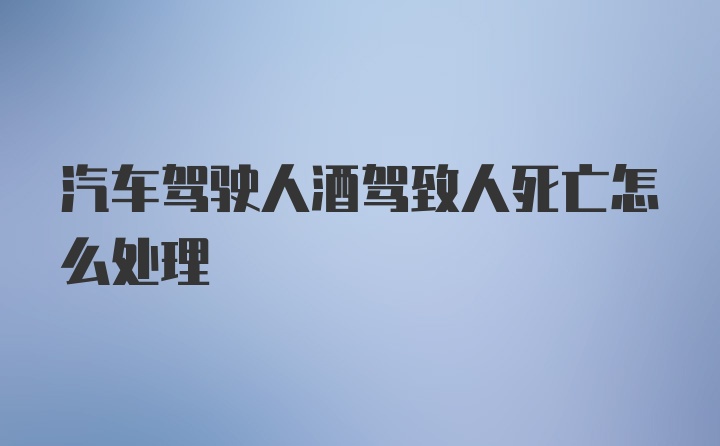 汽车驾驶人酒驾致人死亡怎么处理